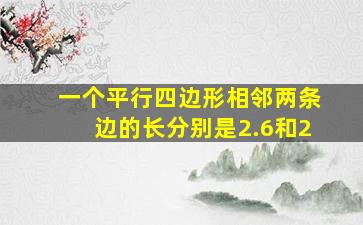 一个平行四边形相邻两条边的长分别是2.6和2